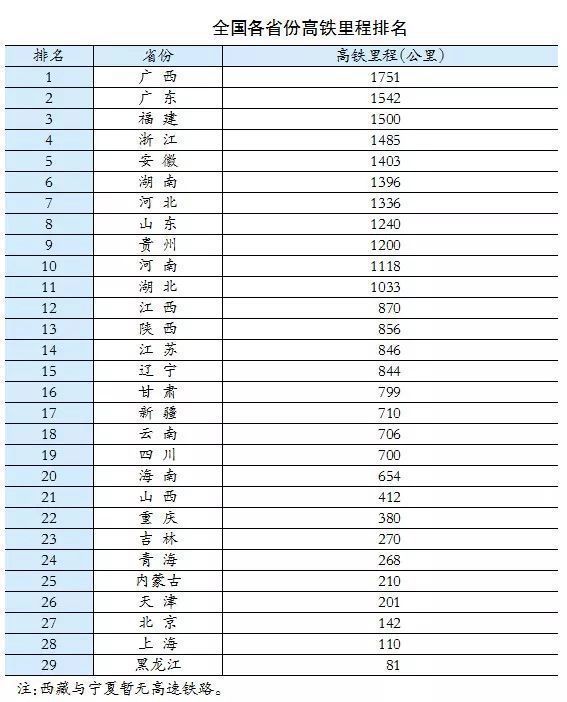 全国各省份高铁里程排名

| 排名 | 省份 | 高铁里程(公里) |
|---|---|---|
| 1 | 广 西 | 1751 |
| 2 | 广 东 | 1542 |
| 3 | 福 建 | 1500 |
| 4 | 浙 江 | 1485 |
| 5 | 安 徽 | 1403 |
| 6 | 湖 南 | 1396 |
| 7 | 河 北 | 1336 |
| 8 | 山 东 | 1240 |
| 9 | 贵 州 | 1200 |
| 10 | 河 南 | 1118 |
| 11 | 湖 北 | 1033 |
| 12 | 江 西 | 870 |
| 13 | 陕 西 | 856 |
| 14 | 江 苏 | 846 |
| 15 | 辽 宁 | 844 |
| 16 | 甘 肃 | 799 |
| 17 | 新 疆 | 710 |
| 18 | 云 南 | 706 |
| 19 | 四 川 | 700 |
| 20 | 海 南 | 654 |
| 21 | 山 西 | 412 |
| 22 | 重 庆 | 380 |
| 23 | 吉 林 | 270 |
| 24 | 青 海 | 268 |
| 25 | 内蒙古 | 210 |
| 26 | 天 津 | 201 |
| 27 | 北 京 | 142 |
| 28 | 上 海 | 110 |
| 29 | 黑龙江 | 81 |

注:西藏与宁夏暂无高速铁路。